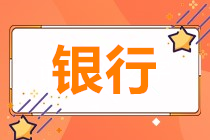 银行